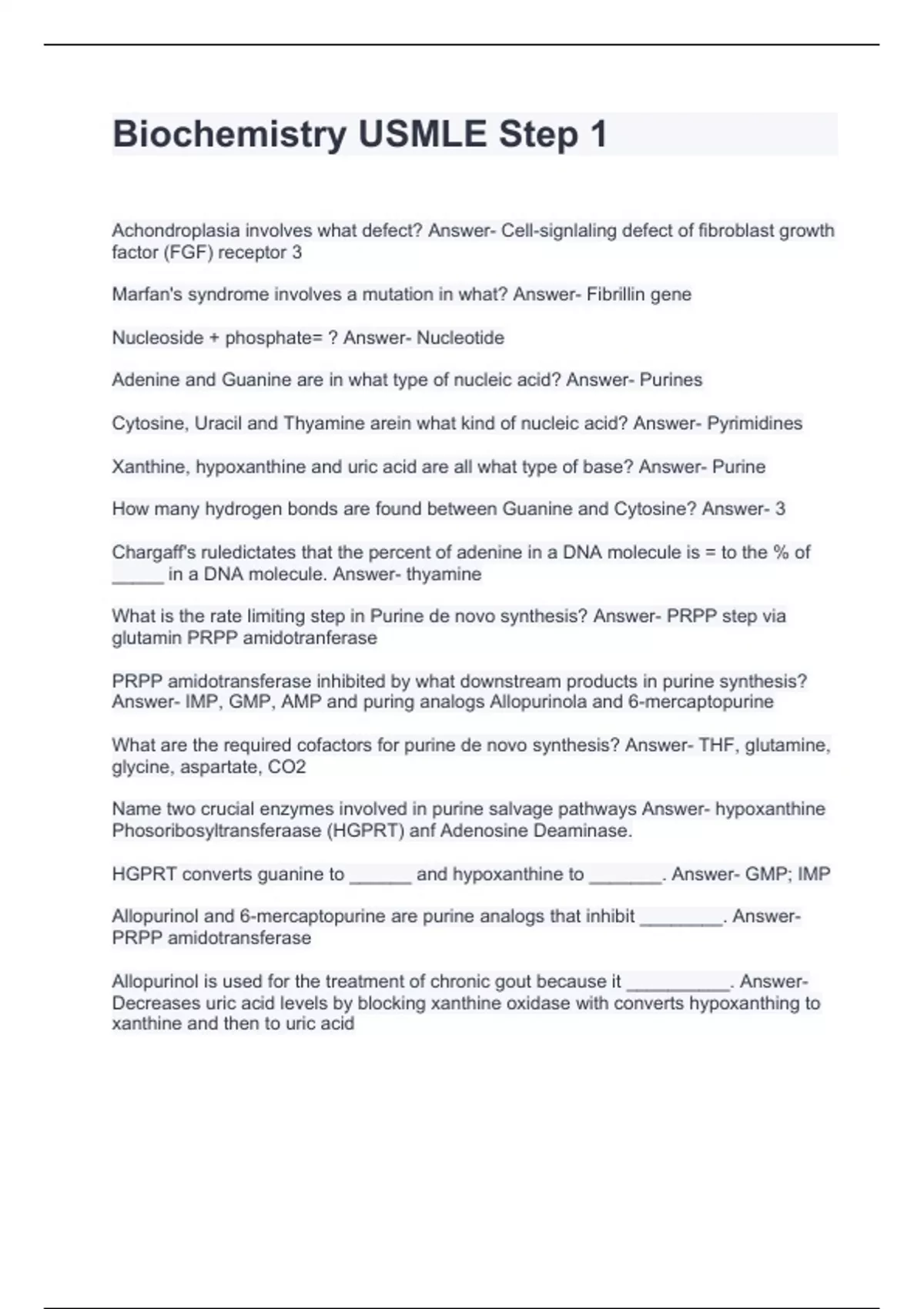 Biochemistry USMLE Step 1

Achondroplasia involves what defect? Answer- Cell-signlaling defect of fibroblast growth factor (FGF) receptor 3

Marfan's syndrome involves a mutation in what? Answer- Fibrillin gene

Nucleoside + phosphate= ? Answer- Nucleotide

Adenine and Guanine are in what type of nucleic acid? Answer- Purines

Cytosine, Uracil and Thyamine arein what kind of nucleic acid? Answer- Pyrimidines

Xanthine, hypoxanthine and uric acid are all what type of base? Answer- Purine

How many hydrogen bonds are found between Guanine and Cytosine? Answer- 3

Chargaff's ruledictates that the percent of adenine in a DNA molecule is = to the % of _____ in a DNA molecule. Answer- thyamine

What is the rate limiting step in Purine de novo synthesis? Answer- PRPP step via glutamin PRPP amidotranferase

PRPP amidotransferase inhibited by what downstream products in purine synthesis? Answer- IMP, GMP, AMP and puring analogs Allopurinola and 6-mercaptopurine

What are the required cofactors for purine de novo synthesis? Answer- THF, glutamine, glycine, aspartate, CO2

Name two crucial enzymes involved in purine salvage pathways Answer- hypoxanthine Phosoribosyltransferaase (HGPRT) anf Adenosine Deaminase.

HGPRT converts guanine to ______ and hypoxanthine to _______. Answer- GMP; IMP

Allopurinol and 6-mercaptopurine are purine analogs that inhibit ________. Answer- PRPP amidotransferase

Allopurinol is used for the treatment of chronic gout because it __________. Answer- Decreases uric acid levels by blocking xanthine oxidase with converts hypoxanthing to xanthine and then to uric acid